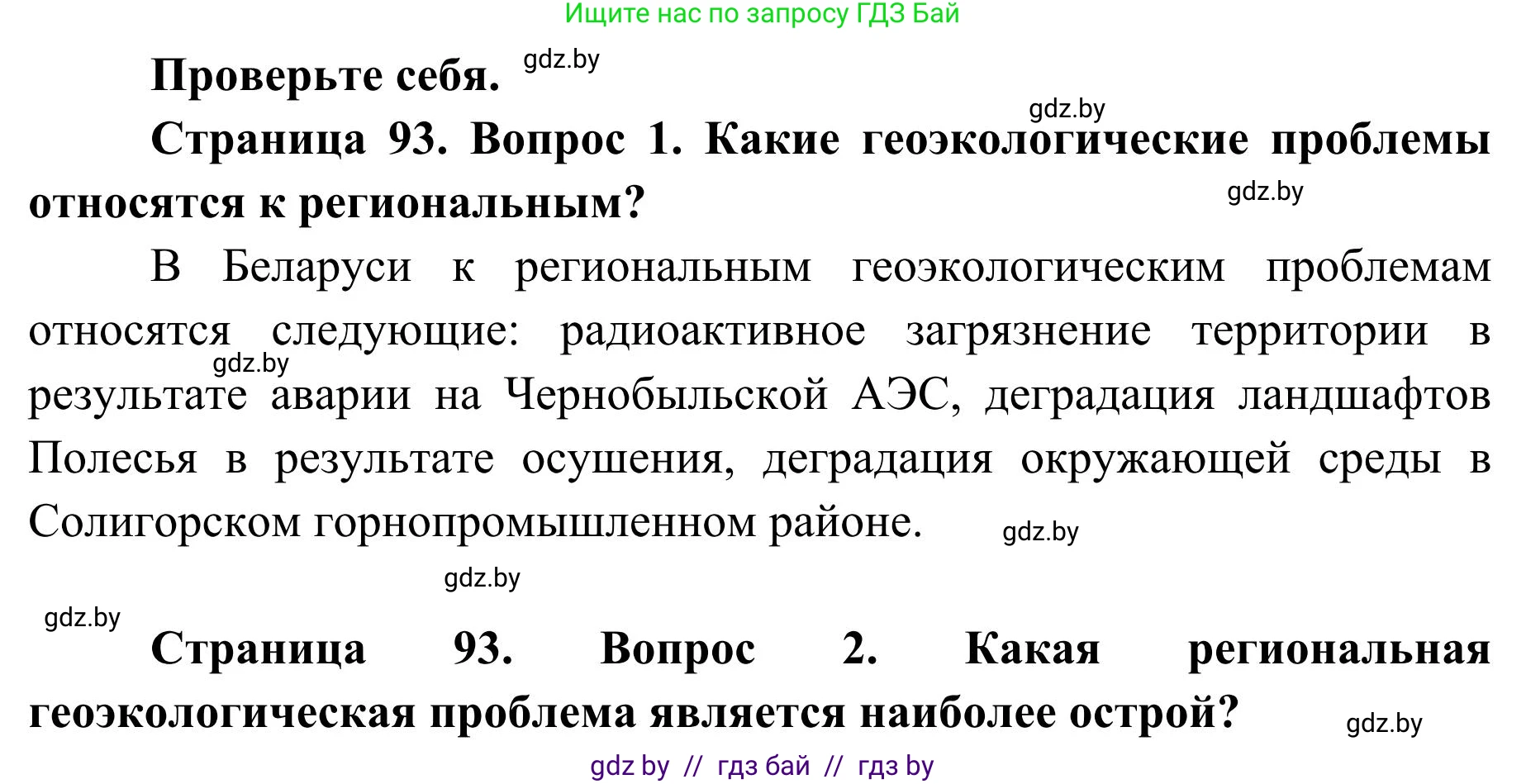 Ищите нас по запросу ГДЗ Бай

Проверьте себя. gdz.by

gdz.by

Страница 93. Вопрос 1. Какие геоэкологические проблемы относятся к региональным?

gdz.by

В Беларуси к региональным геоэкологическим проблемам относятся следующие: радиоактивное загрязнение территории в результате аварии на Чернобыльской АЭС, деградация ландшафтов Полесья в результате осушения, деградация окружающей среды в Солигорском горнопромышленном районе.

gdz.by

gdz.by

gdz.by

gdz.by

Страница 93. Вопрос 2. Какая региональная геоэкологическая проблема является наиболее острой?

gdz.by

gdz by // гдз бай // гдз by